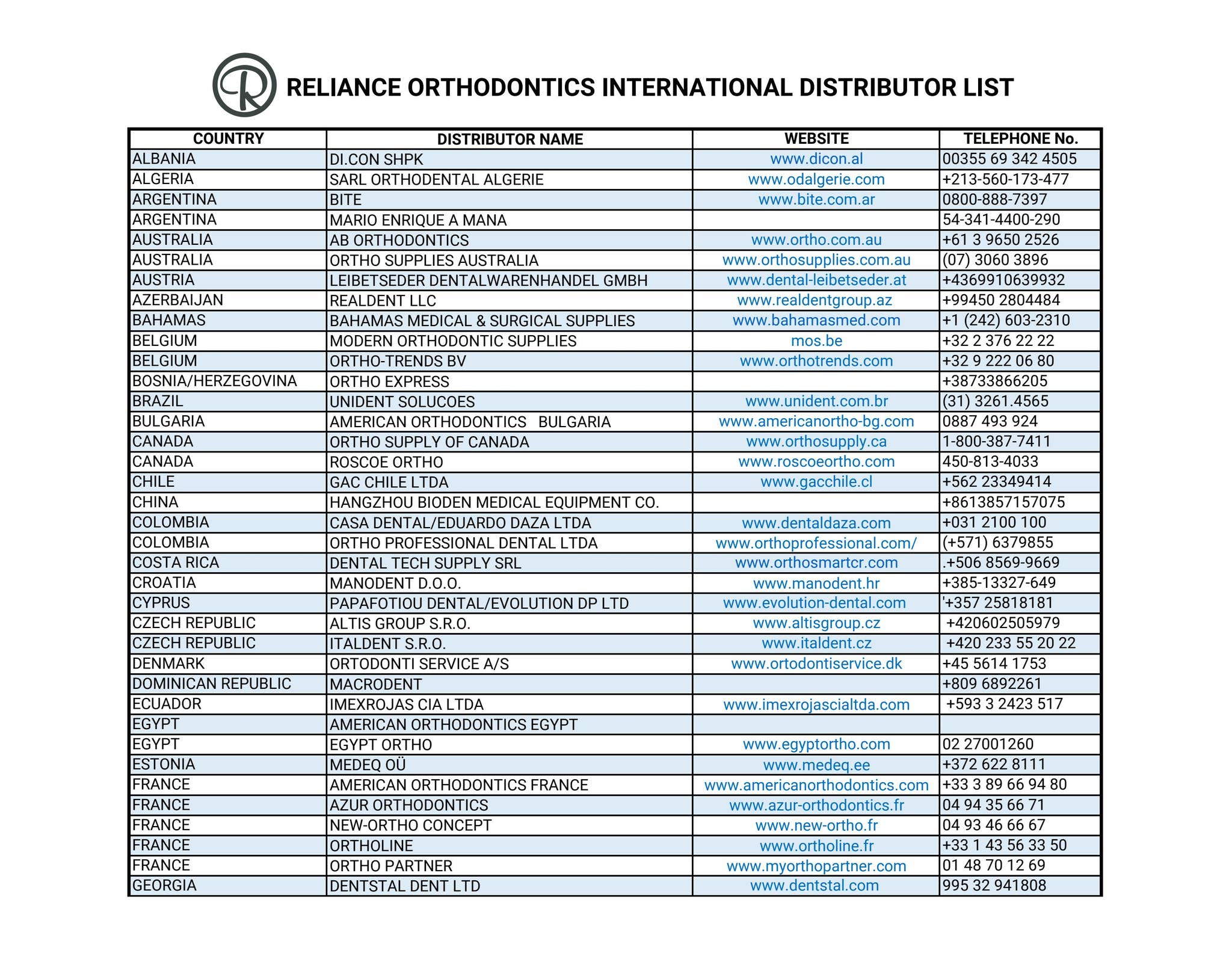 RELIANCE ORTHODONTICS INTERNATIONAL DISTRIBUTOR LIST

| COUNTRY | DISTRIBUTOR NAME | WEBSITE | TELEPHONE No. |
|---|---|---|---|
| ALBANIA | DI.CON SHPK | www.dicon.al | 00355 69 342 4505 |
| ALGERIA | SARL ORTHODENTAL ALGERIE | www.odalgerie.com | +213-560-173-477 |
| ARGENTINA | BITE | www.bite.com.ar | 0800-888-7397 |
| ARGENTINA | MARIO ENRIQUE A MANA | | 54-341-4400-290 |
| AUSTRALIA | AB ORTHODONTICS | www.ortho.com.au | +61 3 9650 2526 |
| AUSTRALIA | ORTHO SUPPLIES AUSTRALIA | www.orthosupplies.com.au | (07) 3060 3896 |
| AUSTRIA | LEIBETSEDER DENTALWARENHANDEL GMBH | www.dental-leibetseder.at | +4369910639932 |
| AZERBAIJAN | REALDENT LLC | www.realdentgroup.az | +99450 2804484 |
| BAHAMAS | BAHAMAS MEDICAL & SURGICAL SUPPLIES | www.bahamasmed.com | +1 (242) 603-2310 |
| BELGIUM | MODERN ORTHODONTIC SUPPLIES | mos.be | +32 2 376 22 22 |
| BELGIUM | ORTHO-TRENDS BV | www.orthotrends.com | +32 9 222 06 80 |
| BOSNIA/HERZEGOVINA | ORTHO EXPRESS | | +38733866205 |
| BRAZIL | UNIDENT SOLUCOES | www.unident.com.br | (31) 3261.4565 |
| BULGARIA | AMERICAN ORTHODONTICS BULGARIA | www.americanortho-bg.com | 0887 493 924 |
| CANADA | ORTHO SUPPLY OF CANADA | www.orthosupply.ca | 1-800-387-7411 |
| CANADA | ROSCOE ORTHO | www.roscoeortho.com | 450-813-4033 |
| CHILE | GAC CHILE LTDA | www.gacchile.cl | +562 23349414 |
| CHINA | HANGZHOU BIODEN MEDICAL EQUIPMENT CO. | | +8613857157075 |
| COLOMBIA | CASA DENTAL/EDUARDO DAZA LTDA | www.dentaldaza.com | +031 2100 100 |
| COLOMBIA | ORTHO PROFESSIONAL DENTAL LTDA | www.orthoprofessional.com/ | (+571) 6379855 |
| COSTA RICA | DENTAL TECH SUPPLY SRL | www.orthosmartcr.com | .+506 8569-9669 |
| CROATIA | MANODENT D.O.O. | www.manodent.hr | +385-13327-649 |
| CYPRUS | PAPAFOTIOU DENTAL/EVOLUTION DP LTD | www.evolution-dental.com | '+357 25818181 |
| CZECH REPUBLIC | ALTIS GROUP S.R.O. | www.altisgroup.cz | +420602505979 |
| CZECH REPUBLIC | ITALDENT S.R.O. | www.italdent.cz | +420 233 55 20 22 |
| DENMARK | ORTODONTI SERVICE A/S | www.ortodontiservice.dk | +45 5614 1753 |
| DOMINICAN REPUBLIC | MACRODENT | | +809 6892261 |
| ECUADOR | IMEXROJAS CIA LTDA | www.imexrojascialtda.com | +593 3 2423 517 |
| EGYPT | AMERICAN ORTHODONTICS EGYPT | | |
| EGYPT | EGYPT ORTHO | www.egyptortho.com | 02 27001260 |
| ESTONIA | MEDEQ OÜ | www.medeq.ee | +372 622 8111 |
| FRANCE | AMERICAN ORTHODONTICS FRANCE | www.americanorthodontics.com | +33 3 89 66 94 80 |
| FRANCE | AZUR ORTHODONTICS | www.azur-orthodontics.fr | 04 94 35 66 71 |
| FRANCE | NEW-ORTHO CONCEPT | www.new-ortho.fr | 04 93 46 66 67 |
| FRANCE | ORTHOLINE | www.ortholine.fr | +33 1 43 56 33 50 |
| FRANCE | ORTHO PARTNER | www.myorthopartner.com | 01 48 70 12 69 |
| GEORGIA | DENTSTAL DENT LTD | www.dentstal.com | 995 32 941808 |